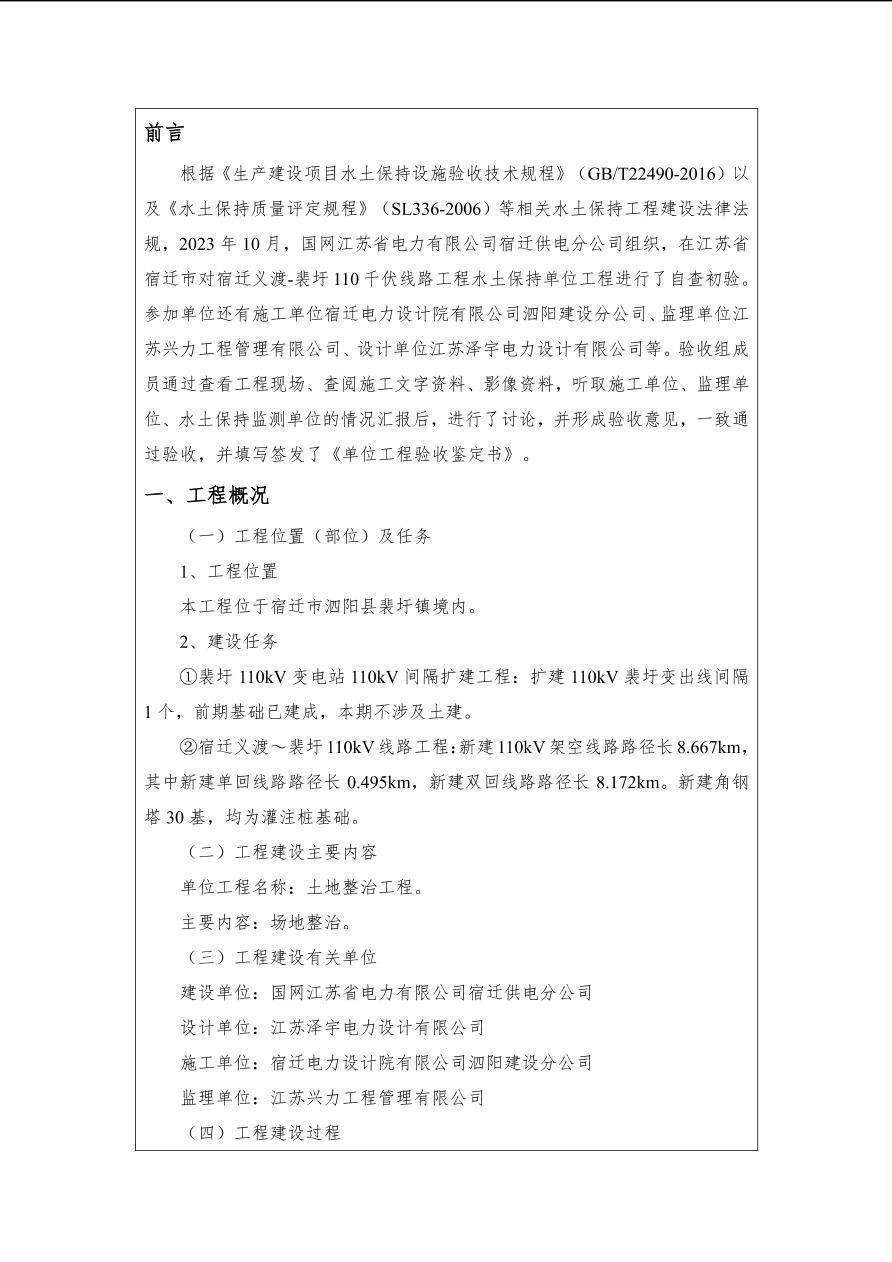 前言

根据《生产建设项目水土保持设施验收技术规程》（GB/T22490-2016）以及《水土保持质量评定规程》（SL336-2006）等相关水土保持工程建设法律法规，2023 年 10 月，国网江苏省电力有限公司宿迁供电分公司组织，在江苏省宿迁市对宿迁义渡-裴圩 110 千伏线路工程水土保持单位工程进行了自查初验。参加单位还有施工单位宿迁电力设计院有限公司泗阳建设分公司、监理单位江苏兴力工程管理有限公司、设计单位江苏泽宇电力设计有限公司等。验收组成员通过查看工程现场、查阅施工文字资料、影像资料，听取施工单位、监理单位、水土保持监测单位的情况汇报后，进行了讨论，并形成验收意见，一致通过验收，并填写签发了《单位工程验收鉴定书》。

一、工程概况

（一）工程位置（部位）及任务

1、工程位置

本工程位于宿迁市泗阳县裴圩镇境内。

2、建设任务

①裴圩 110kV 变电站 110kV 间隔扩建工程：扩建 110kV 裴圩变出线间隔 1 个，前期基础已建成，本期不涉及土建。

②宿迁义渡～裴圩 110kV 线路工程：新建 110kV 架空线路路径长 8.667km，其中新建单回线路路径长 0.495km，新建双回线路路径长 8.172km。新建角钢塔 30 基，均为灌注桩基础。

（二）工程建设主要内容

单位工程名称：土地整治工程。

主要内容：场地整治。

（三）工程建设有关单位

建设单位：国网江苏省电力有限公司宿迁供电分公司

设计单位：江苏泽宇电力设计有限公司

施工单位：宿迁电力设计院有限公司泗阳建设分公司

监理单位：江苏兴力工程管理有限公司

（四）工程建设过程